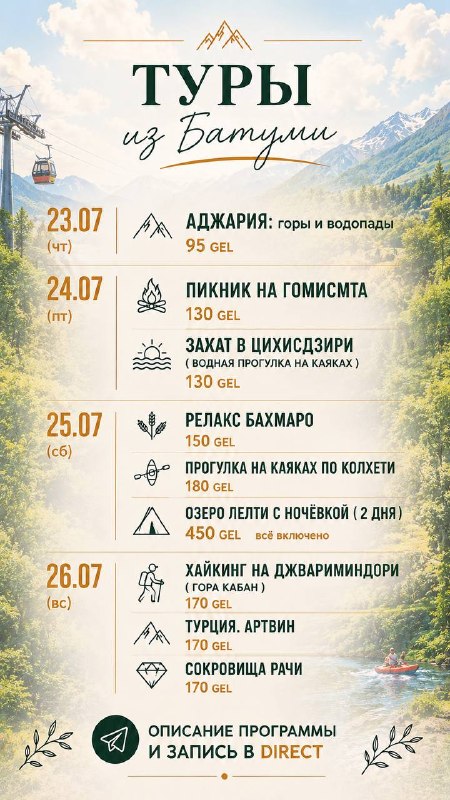 ТУРЫ
из Батуми

23.07
(чт)

АДЖАРИЯ: горы и водопады
95 GEL

24.07
(пт)

ПИКНИК НА ГОМИСМТА
130 GEL

ЗАХАТ В ЦИХИСДЗИРИ
( ВОДНАЯ ПРОГУЛКА НА КАЯКАХ )
130 GEL

25.07
(сб)

РЕЛАКС БАХМАРО
150 GEL

ПРОГУЛКА НА КАЯКАХ ПО КОЛХЕТИ
180 GEL

ОЗЕРО ЛЕЛТИ С НОЧЁВКОЙ ( 2 ДНЯ )
450 GEL всё включено

26.07
(вс)

ХАЙКИНГ НА ДЖВАРИМИНДОРИ
( ГОРА КАБАН )
170 GEL

ТУРЦИЯ. АРТВИН
170 GEL

СОКРОВИЩА РАЧИ
170 GEL

ОПИСАНИЕ ПРОГРАММЫ
И ЗАПИСЬ В DIRECT